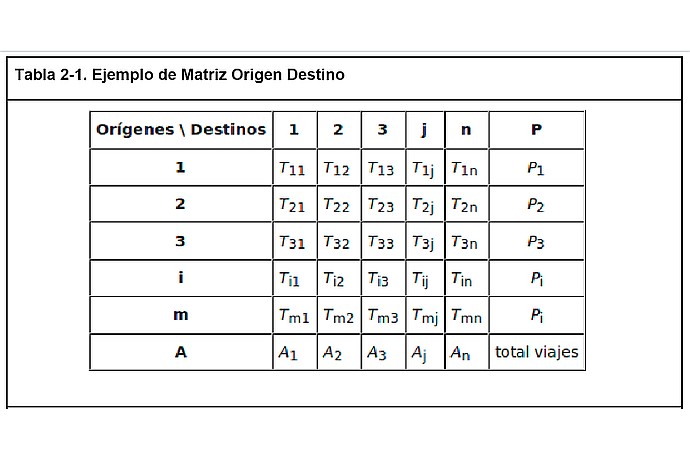 Tabla 2-1. Ejemplo de Matriz Origen Destino

| Orígenes \ Destinos | 1 | 2 | 3 | j | n | P |
|---|---|---|---|---|---|---|
| 1 | $T_{11}$ | $T_{12}$ | $T_{13}$ | $T_{1j}$ | $T_{1n}$ | $P_1$ |
| 2 | $T_{21}$ | $T_{22}$ | $T_{23}$ | $T_{2j}$ | $T_{2n}$ | $P_2$ |
| 3 | $T_{31}$ | $T_{32}$ | $T_{33}$ | $T_{3j}$ | $T_{3n}$ | $P_3$ |
| i | $T_{i1}$ | $T_{i2}$ | $T_{i3}$ | $T_{ij}$ | $T_{in}$ | $P_i$ |
| m | $T_{m1}$ | $T_{m2}$ | $T_{m3}$ | $T_{mj}$ | $T_{mn}$ | $P_i$ |
| A | $A_1$ | $A_2$ | $A_3$ | $A_j$ | $A_n$ | total viajes |